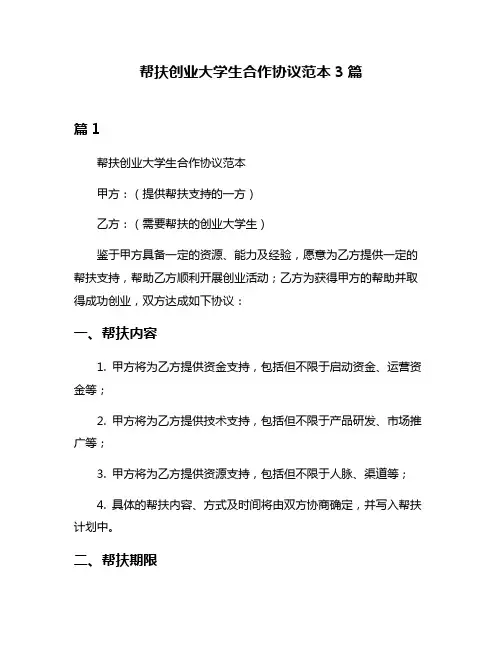 帮扶创业大学生合作协议范本 3 篇

篇 1

帮扶创业大学生合作协议范本

甲方：（提供帮扶支持的一方）

乙方：（需要帮扶的创业大学生）

鉴于甲方具备一定的资源、能力及经验，愿意为乙方提供一定的帮扶支持，帮助乙方顺利开展创业活动；乙方为获得甲方的帮助并取得成功创业，双方达成如下协议：

一、帮扶内容

1. 甲方将为乙方提供资金支持，包括但不限于启动资金、运营资金等；

2. 甲方将为乙方提供技术支持，包括但不限于产品研发、市场推广等；

3. 甲方将为乙方提供资源支持，包括但不限于人脉、渠道等；

4. 具体的帮扶内容、方式及时间将由双方协商确定，并写入帮扶计划中。

二、帮扶期限